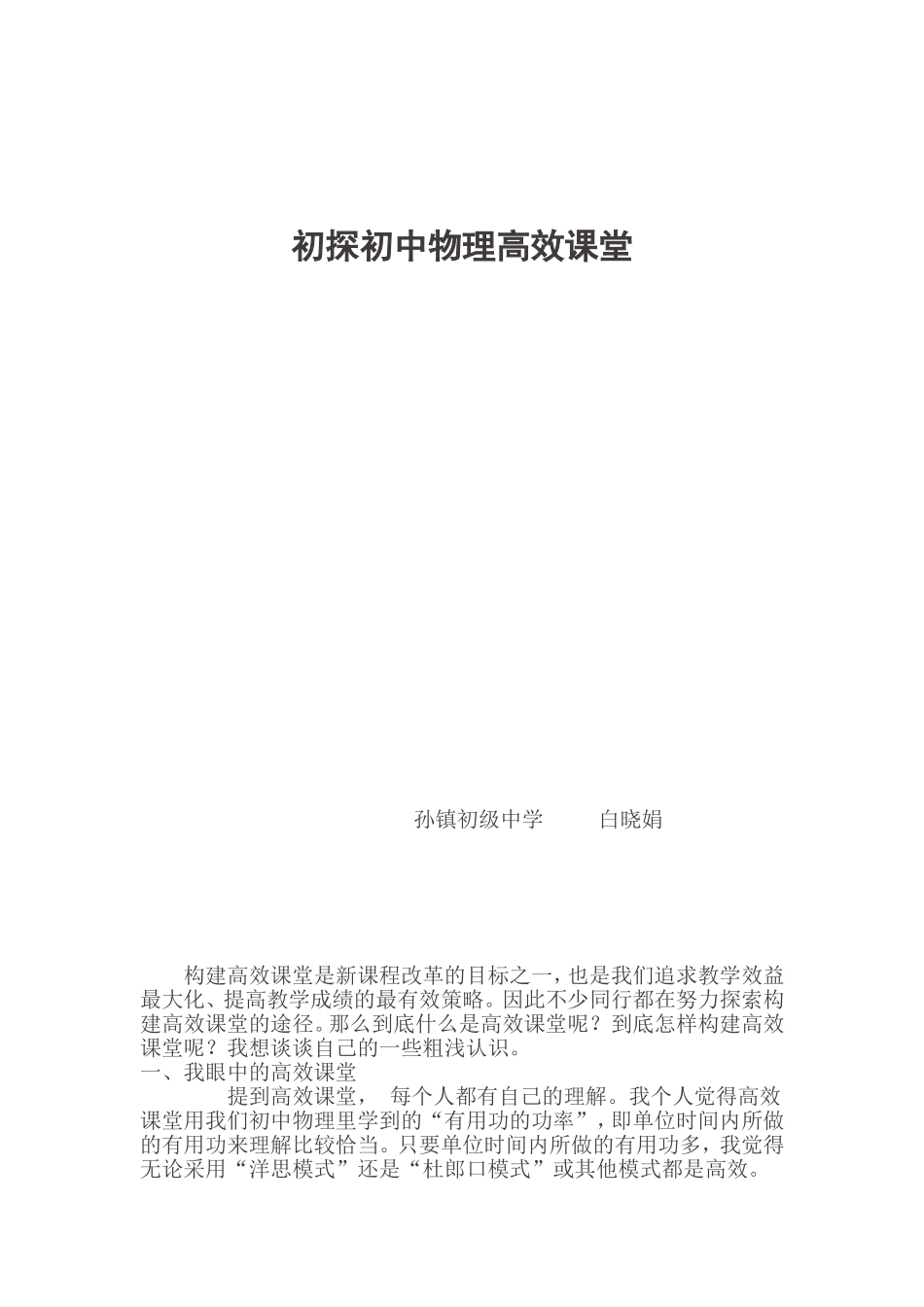 初探初中物理高效课堂

孙镇初级中学　　白晓娟

构建高效课堂是新课程改革的目标之一，也是我们追求教学效益最大化、提高教学成绩的最有效策略。因此不少同行都在努力探索构建高效课堂的途径。那么到底什么是高效课堂呢？到底怎样构建高效课堂呢？我想谈谈自己的一些粗浅认识。

一、我眼中的高效课堂

提到高效课堂，　每个人都有自己的理解。我个人觉得高效课堂用我们初中物理里学到的“有用功的功率”，即单位时间内所做的有用功来理解比较恰当。只要单位时间内所做的有用功多，我觉得无论采用“洋思模式”还是“杜郎口模式”或其他模式都是高效。